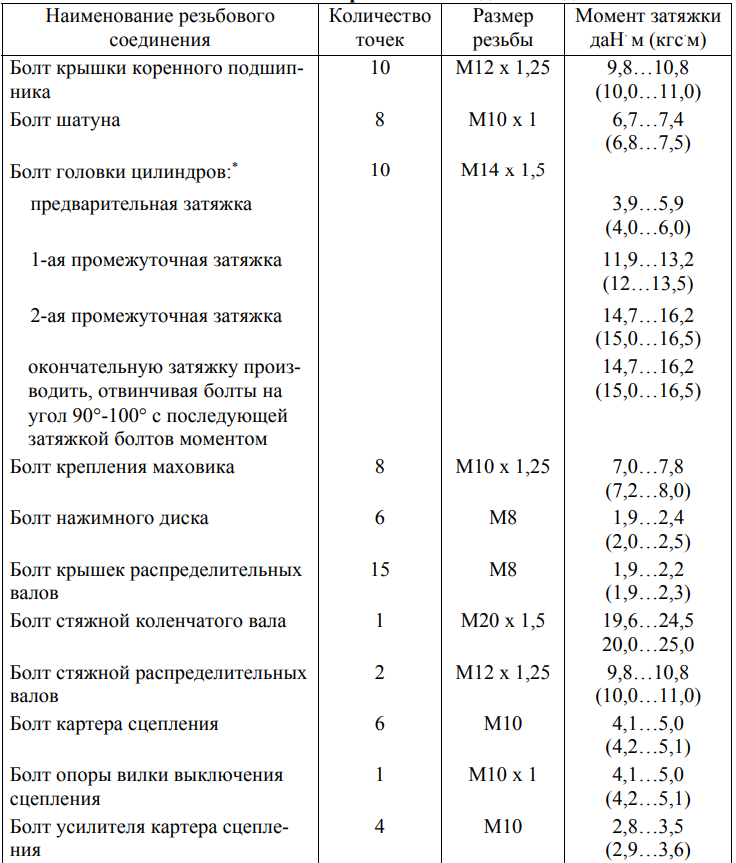 | Наименование резьбового соединения | Количество точек | Размер резьбы | Момент затяжки даН·м (кгс·м) |
|---|---|---|---|
| Болт крышки коренного подшипника | 10 | М12 х 1,25 | 9,8…10,8 (10,0…11,0) |
| Болт шатуна | 8 | М10 х 1 | 6,7…7,4 (6,8…7,5) |
| Болт головки цилиндров:* | 10 | М14 х 1,5 | |
| предварительная затяжка | | | 3,9…5,9 (4,0…6,0) |
| 1-ая промежуточная затяжка | | | 11,9…13,2 (12…13,5) |
| 2-ая промежуточная затяжка | | | 14,7…16,2 (15,0…16,5) |
| окончательную затяжку производить, отвинчивая болты на угол 90°-100° с последующей затяжкой болтов моментом | | | 14,7…16,2 (15,0…16,5) |
| Болт крепления маховика | 8 | М10 х 1,25 | 7,0…7,8 (7,2…8,0) |
| Болт нажимного диска | 6 | М8 | 1,9…2,4 (2,0…2,5) |
| Болт крышек распределительных валов | 15 | М8 | 1,9…2,2 (1,9…2,3) |
| Болт стяжной коленчатого вала | 1 | М20 х 1,5 | 19,6…24,5 20,0…25,0 |
| Болт стяжной распределительных валов | 2 | М12 х 1,25 | 9,8…10,8 (10,0…11,0) |
| Болт картера сцепления | 6 | М10 | 4,1…5,0 (4,2…5,1) |
| Болт опоры вилки выключения сцепления | 1 | М10 х 1 | 4,1…5,0 (4,2…5,1) |
| Болт усилителя картера сцепления | 4 | М10 | 2,8…3,5 (2,9…3,6) |